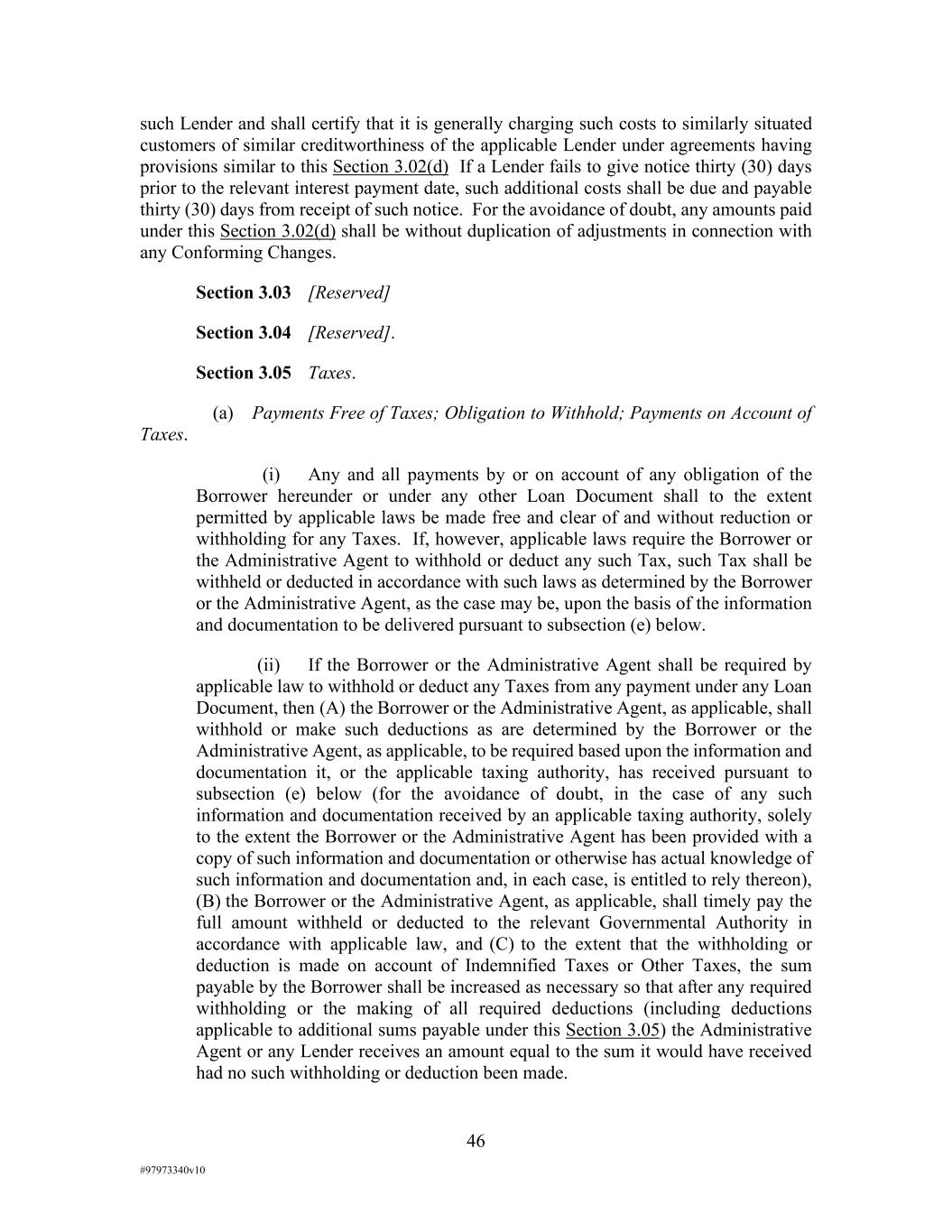 such Lender and shall certify that it is generally charging such costs to similarly situated customers of similar creditworthiness of the applicable Lender under agreements having provisions similar to this Section 3.02(d) If a Lender fails to give notice thirty (30) days prior to the relevant interest payment date, such additional costs shall be due and payable thirty (30) days from receipt of such notice. For the avoidance of doubt, any amounts paid under this Section 3.02(d) shall be without duplication of adjustments in connection with any Conforming Changes.

Section 3.03 [Reserved]

Section 3.04 [Reserved].

Section 3.05 Taxes.

(a) Payments Free of Taxes; Obligation to Withhold; Payments on Account of Taxes.

(i) Any and all payments by or on account of any obligation of the Borrower hereunder or under any other Loan Document shall to the extent permitted by applicable laws be made free and clear of and without reduction or withholding for any Taxes. If, however, applicable laws require the Borrower or the Administrative Agent to withhold or deduct any such Tax, such Tax shall be withheld or deducted in accordance with such laws as determined by the Borrower or the Administrative Agent, as the case may be, upon the basis of the information and documentation to be delivered pursuant to subsection (e) below.

(ii) If the Borrower or the Administrative Agent shall be required by applicable law to withhold or deduct any Taxes from any payment under any Loan Document, then (A) the Borrower or the Administrative Agent, as applicable, shall withhold or make such deductions as are determined by the Borrower or the Administrative Agent, as applicable, to be required based upon the information and documentation it, or the applicable taxing authority, has received pursuant to subsection (e) below (for the avoidance of doubt, in the case of any such information and documentation received by an applicable taxing authority, solely to the extent the Borrower or the Administrative Agent has been provided with a copy of such information and documentation or otherwise has actual knowledge of such information and documentation and, in each case, is entitled to rely thereon), (B) the Borrower or the Administrative Agent, as applicable, shall timely pay the full amount withheld or deducted to the relevant Governmental Authority in accordance with applicable law, and (C) to the extent that the withholding or deduction is made on account of Indemnified Taxes or Other Taxes, the sum payable by the Borrower shall be increased as necessary so that after any required withholding or the making of all required deductions (including deductions applicable to additional sums payable under this Section 3.05) the Administrative Agent or any Lender receives an amount equal to the sum it would have received had no such withholding or deduction been made.

46

#97973340v10